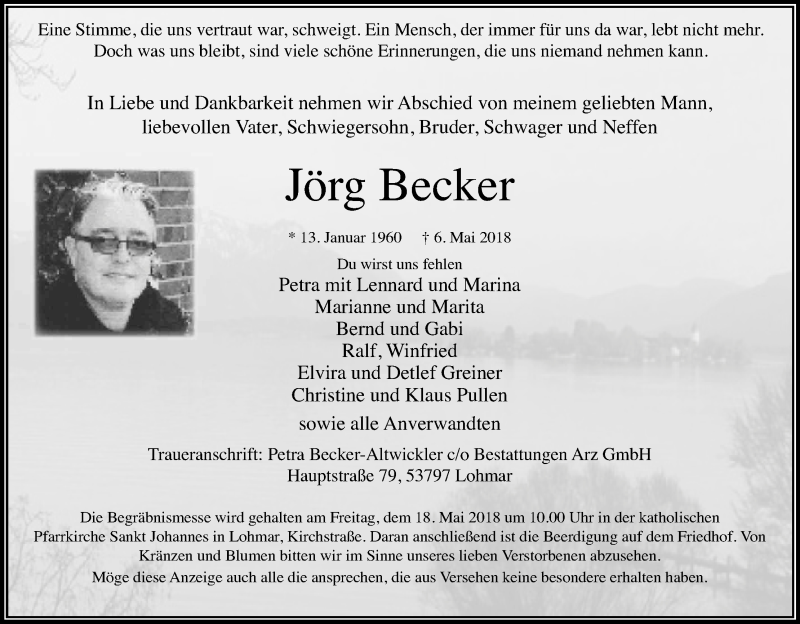 Eine Stimme, die uns vertraut war, schweigt. Ein Mensch, der immer für uns da war, lebt nicht mehr. Doch was uns bleibt, sind viele schöne Erinnerungen, die uns niemand nehmen kann.

In Liebe und Dankbarkeit nehmen wir Abschied von meinem geliebten Mann, liebevollen Vater, Schwiegersohn, Bruder, Schwager und Neffen

Jörg Becker

* 13. Januar 1960 † 6. Mai 2018

Du wirst uns fehlen
Petra mit Lennard und Marina
Marianne und Marita
Bernd und Gabi
Ralf, Winfried
Elvira und Detlef Greiner
Christine und Klaus Pullen

sowie alle Anverwandten

Traueranschrift: Petra Becker-Altwickler c/o Bestattungen Arz GmbH
Hauptstraße 79, 53797 Lohmar

Die Begräbnismesse wird gehalten am Freitag, dem 18. Mai 2018 um 10.00 Uhr in der katholischen Pfarrkirche Sankt Johannes in Lohmar, Kirchstraße. Daran anschließend ist die Beerdigung auf dem Friedhof. Von Kränzen und Blumen bitten wir im Sinne unseres lieben Verstorbenen abzusehen.
Möge diese Anzeige auch alle die ansprechen, die aus Versehen keine besondere erhalten haben.